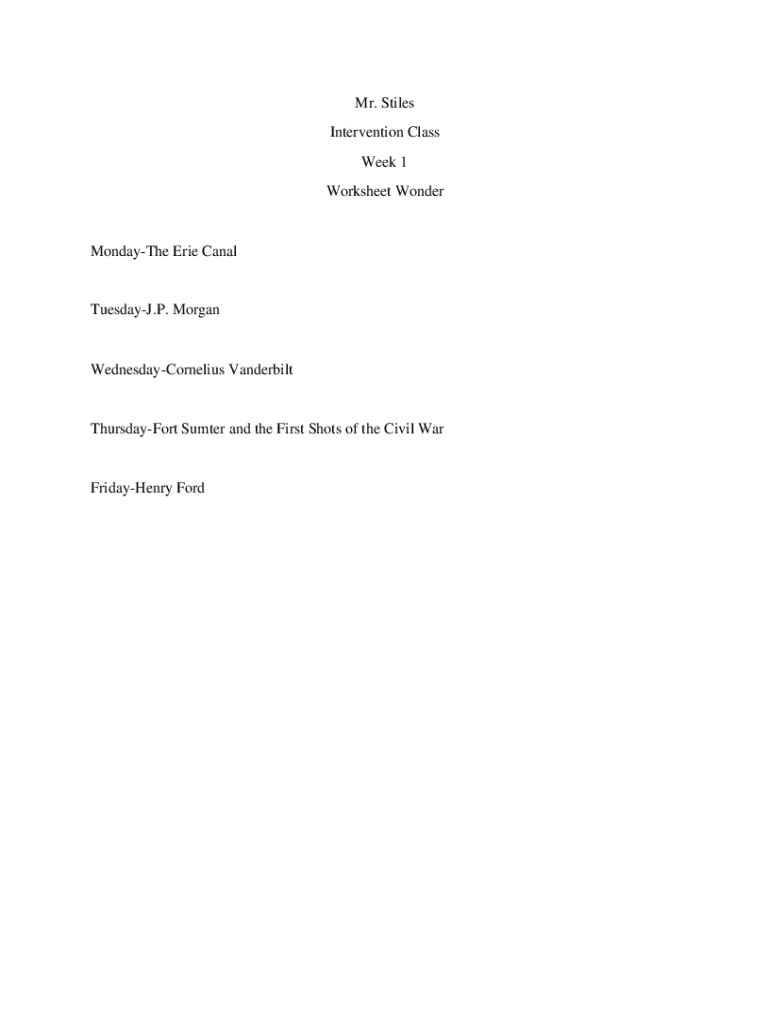 Mr. Stiles

Intervention Class

Week 1

Worksheet Wonder

Monday-The Erie Canal

Tuesday-J.P. Morgan

Wednesday-Cornelius Vanderbilt

Thursday-Fort Sumter and the First Shots of the Civil War

Friday-Henry Ford